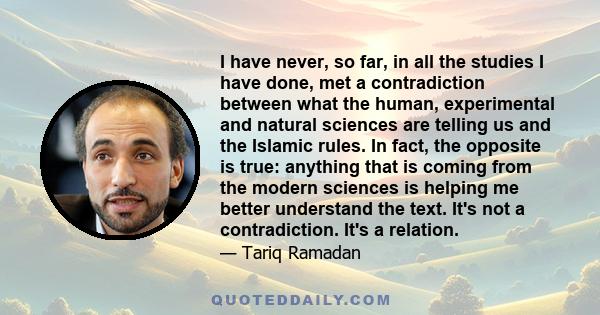 I have never, so far, in all the studies I have done, met a contradiction between what the human, experimental and natural sciences are telling us and the Islamic rules. In fact, the opposite is true: anything that is coming from the modern sciences is helping me better understand the text. It's not a contradiction. It's a relation.

— Tariq Ramadan

QUOTEDDAILY.COM